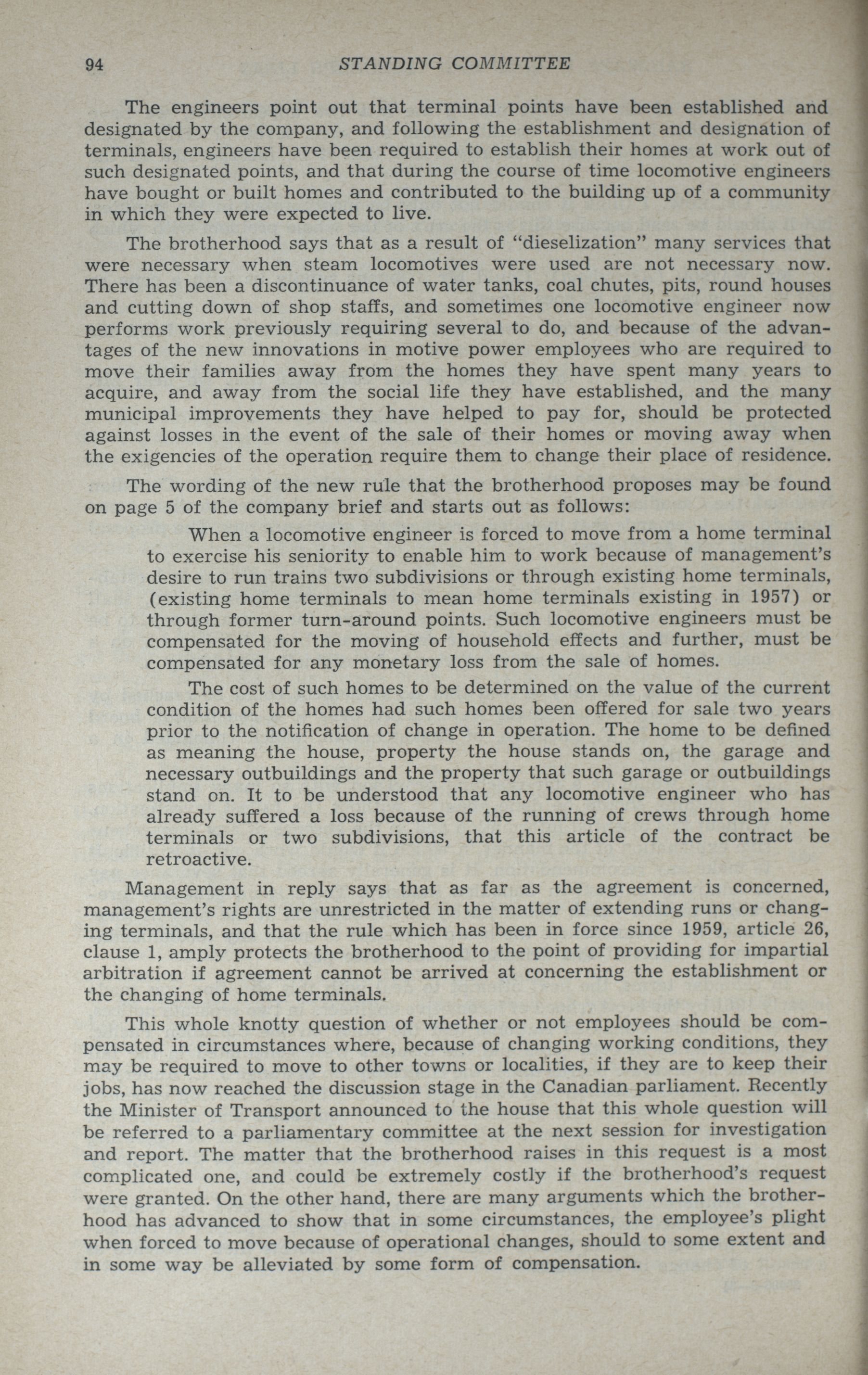 94 STANDING COMMITTEE

The engineers point out that terminal points have been established and designated by the company, and following the establishment and designation of terminals, engineers have been required to establish their homes at work out of such designated points, and that during the course of time locomotive engineers have bought or built homes and contributed to the building up of a community in which they were expected to live.

The brotherhood says that as a result of "dieselization" many services that were necessary when steam locomotives were used are not necessary now. There has been a discontinuance of water tanks, coal chutes, pits, round houses and cutting down of shop staffs, and sometimes one locomotive engineer now performs work previously requiring several to do, and because of the advantages of the new innovations in motive power employees who are required to move their families away from the homes they have spent many years to acquire, and away from the social life they have established, and the many municipal improvements they have helped to pay for, should be protected against losses in the event of the sale of their homes or moving away when the exigencies of the operation require them to change their place of residence.

The wording of the new rule that the brotherhood proposes may be found on page 5 of the company brief and starts out as follows:

When a locomotive engineer is forced to move from a home terminal to exercise his seniority to enable him to work because of management's desire to run trains two subdivisions or through existing home terminals, (existing home terminals to mean home terminals existing in 1957) or through former turn-around points. Such locomotive engineers must be compensated for the moving of household effects and further, must be compensated for any monetary loss from the sale of homes.

The cost of such homes to be determined on the value of the current condition of the homes had such homes been offered for sale two years prior to the notification of change in operation. The home to be defined as meaning the house, property the house stands on, the garage and necessary outbuildings and the property that such garage or outbuildings stand on. It to be understood that any locomotive engineer who has already suffered a loss because of the running of crews through home terminals or two subdivisions, that this article of the contract be retroactive.

Management in reply says that as far as the agreement is concerned, management's rights are unrestricted in the matter of extending runs or changing terminals, and that the rule which has been in force since 1959, article 26, clause 1, amply protects the brotherhood to the point of providing for impartial arbitration if agreement cannot be arrived at concerning the establishment or the changing of home terminals.

This whole knotty question of whether or not employees should be compensated in circumstances where, because of changing working conditions, they may be required to move to other towns or localities, if they are to keep their jobs, has now reached the discussion stage in the Canadian parliament. Recently the Minister of Transport announced to the house that this whole question will be referred to a parliamentary committee at the next session for investigation and report. The matter that the brotherhood raises in this request is a most complicated one, and could be extremely costly if the brotherhood's request were granted. On the other hand, there are many arguments which the brotherhood has advanced to show that in some circumstances, the employee's plight when forced to move because of operational changes, should to some extent and in some way be alleviated by some form of compensation.